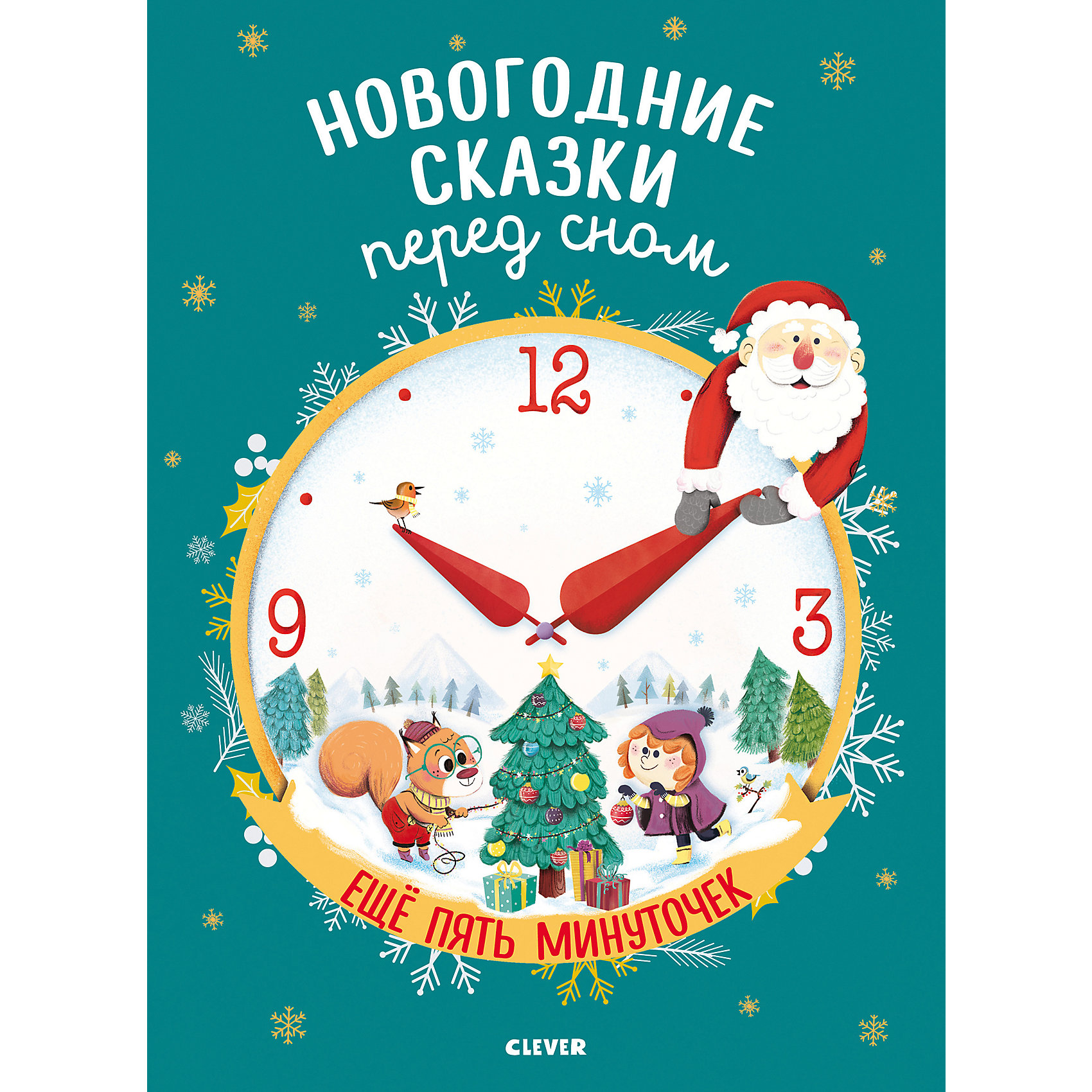 НОВОГОДНИЕ СКАЗКИ перед сном

12

9

3

ЕЩЁ ПЯТЬ МИНУТОЧЕК

CLEVER